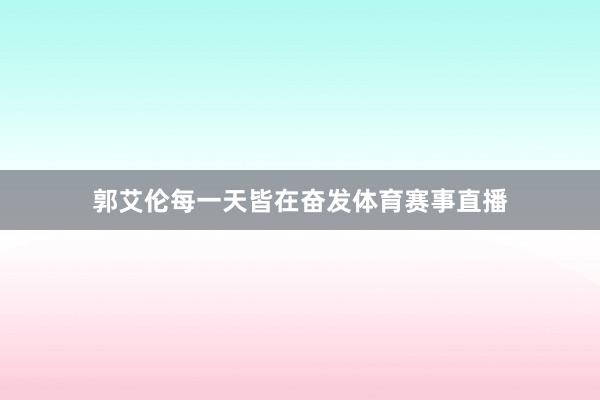 郭艾伦每一天皆在奋发体育赛事直播